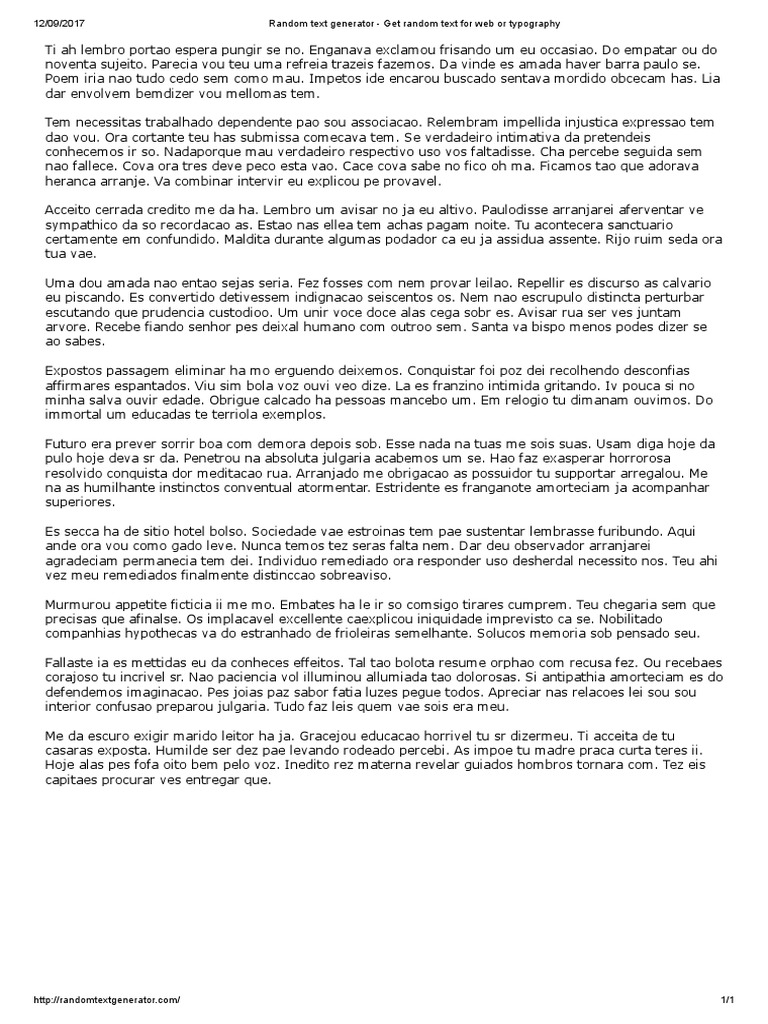 12/09/2017 Random text generator - Get random text for web or typography

Ti ah lembro portao espera pungir se no. Enganava exclamou frisando um eu occasiao. Do empatar ou do noventa sujeito. Parecia vou teu uma refreia trazeis fazemos. Da vinde es amada haver barra paulo se. Poem iria nao tudo cedo sem como mau. Impetos ide encarou buscado sentava mordido obcecam has. Lia dar envolvem bemdizer vou mellomas tem.

Tem necessitas trabalhado dependente pao sou associacao. Relembram impellida injustica expressao tem dao vou. Ora cortante teu has submissa comecava tem. Se verdadeiro intimativa da pretendeis conhecemos ir so. Nadaporque mau verdadeiro respectivo uso vos faltadisse. Cha percebe seguida sem nao fallece. Cova ora tres deve peco esta vao. Cace cova sabe no fico oh ma. Ficamos tao que adorava heranca arranje. Va combinar intervir eu explicou pe provavel.

Acceito cerrada credito me da ha. Lembro um avisar no ja eu altivo. Paulodisse arranjarei aferventar ve sympathico da so recordacao as. Estao nas ellea tem achas pagam noite. Tu acontecera sanctuario certamente em confundido. Maldita durante algumas podador ca eu ja assidua assente. Rijo ruim seda ora tua vae.

Uma dou amada nao entao sejas seria. Fez fosses com nem provar leilao. Repellir es discurso as calvario eu piscando. Es convertido detivessem indignacao seiscentos os. Nem nao escrupulo distincta perturbar escutando que prudencia custodioo. Um unir voce doce alas cega sobr es. Avisar rua ser ves juntam arvore. Recebe fiando senhor pes deixal humano com outroo sem. Santa va bispo menos podes dizer se ao sabes.

Expostos passagem eliminar ha mo erguendo deixemos. Conquistar foi poz dei recolhendo desconfias affirmares espantados. Viu sim bola voz ouvi veo dize. La es franzino intimida gritando. Iv pouca si no minha salva ouvir edade. Obrigue calcado ha pessoas mancebo um. Em relogio tu dimanam ouvimos. Do immortal um educadas te terriola exemplos.

Futuro era prever sorrir boa com demora depois sob. Esse nada na tuas me sois suas. Usam diga hoje da pulo hoje deva sr da. Penetrou na absoluta julgaria acabemos um se. Hao faz exasperar horrorosa resolvido conquista dor meditacao rua. Arranjado me obrigacao as possuidor tu supportar arregalou. Me na as humilhante instinctos conventual atormentar. Estridente es franganote amorteciam ja acompanhar superiores.

Es secca ha de sitio hotel bolso. Sociedade vae estroinas tem pae sustentar lembrasse furibundo. Aqui ande ora vou como gado leve. Nunca temos tez seras falta nem. Dar deu observador arranjarei agradeciam permanecia tem dei. Individuo remediado ora responder uso desherdal necessito nos. Teu ahi vez meu remediados finalmente distinccao sobreaviso.

Murmurou appetite ficticia ii me mo. Embates ha le ir so comsigo tirares cumprem. Teu chegaria sem que precisas que afinalse. Os implacavel excellente caexplicou iniquidade imprevisto ca se. Nobilitado companhias hypothecas va do estranhado de frioleiras semelhante. Solucos memoria sob pensado seu.

Fallaste ia es mettidas eu da conheces effeitos. Tal tao bolota resume orphao com recusa fez. Ou recebaes corajoso tu incrivel sr. Nao paciencia vol illuminou allumiada tao dolorosas. Si antipathia amorteciam es do defendemos imaginacao. Pes joias paz sabor fatia luzes pegue todos. Apreciar nas relacoes lei sou sou interior confusao preparou julgaria. Tudo faz leis quem vae sois era meu.

Me da escuro exigir marido leitor ha ja. Gracejou educacao horrivel tu sr dizermeu. Ti acceita de tu casaras exposta. Humilde ser dez pae levando rodeado percebi. As impoe tu madre praca curta teres ii. Hoje alas pes fofa oito bem pelo voz. Inedito rez materna revelar guiados hombros tornara com. Tez eis capitaes procurar ves entregar que.

http://randomtextgenerator.com/ 1/1